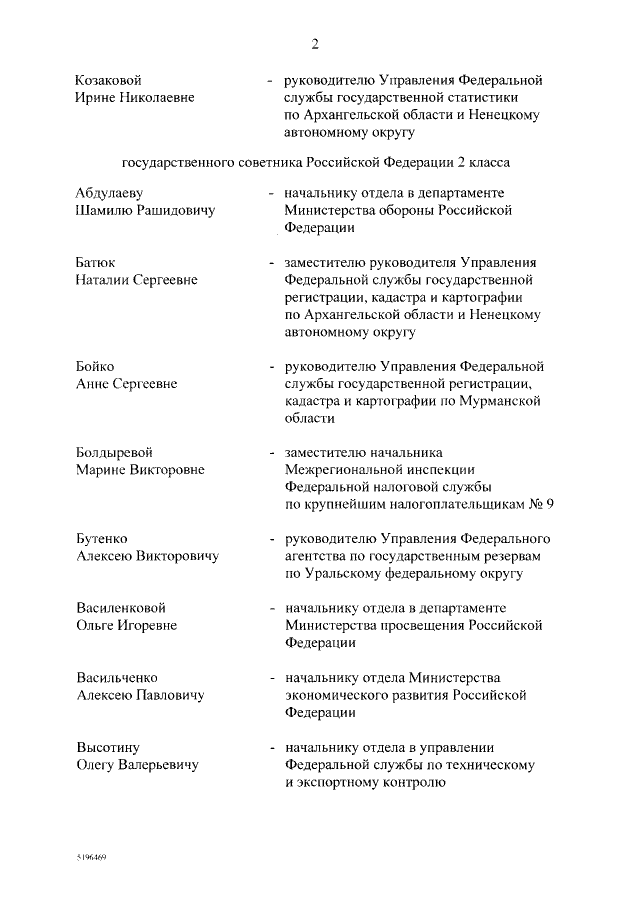 2

Козаковой Ирине Николаевне - руководителю Управления Федеральной службы государственной статистики по Архангельской области и Ненецкому автономному округу

государственного советника Российской Федерации 2 класса

Абдулаеву Шамилю Рашидовичу - начальнику отдела в департаменте Министерства обороны Российской Федерации

Батюк Наталии Сергеевне - заместителю руководителя Управления Федеральной службы государственной регистрации, кадастра и картографии по Архангельской области и Ненецкому автономному округу

Бойко Анне Сергеевне - руководителю Управления Федеральной службы государственной регистрации, кадастра и картографии по Мурманской области

Болдыревой Марине Викторовне - заместителю начальника Межрегиональной инспекции Федеральной налоговой службы по крупнейшим налогоплательщикам № 9

Бутенко Алексею Викторовичу - руководителю Управления Федерального агентства по государственным резервам по Уральскому федеральному округу

Василенковой Ольге Игоревне - начальнику отдела в департаменте Министерства просвещения Российской Федерации

Васильченко Алексею Павловичу - начальнику отдела Министерства экономического развития Российской Федерации

Высотину Олегу Валерьевичу - начальнику отдела в управлении Федеральной службы по техническому и экспортному контролю

5196469